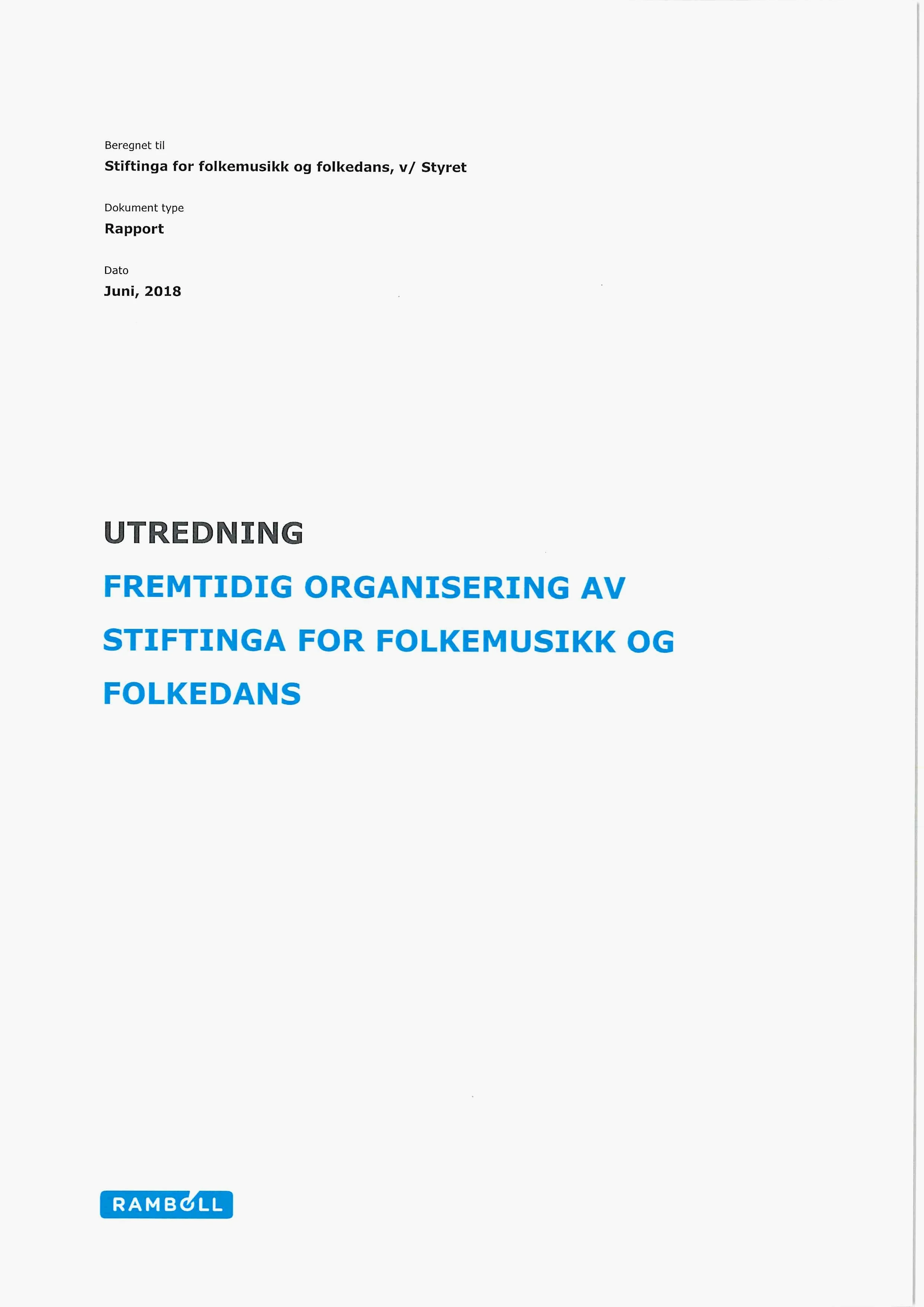 Beregnet til
Stiftinga for folkemusikk og folkedans, v/ Styret

Dokument type
Rapport

Dato
Juni, 2018

UTREDNING

FREMTIDIG ORGANISERING AV STIFTINGA FOR FOLKEMUSIKK OG FOLKEDANS

RAMBØLL